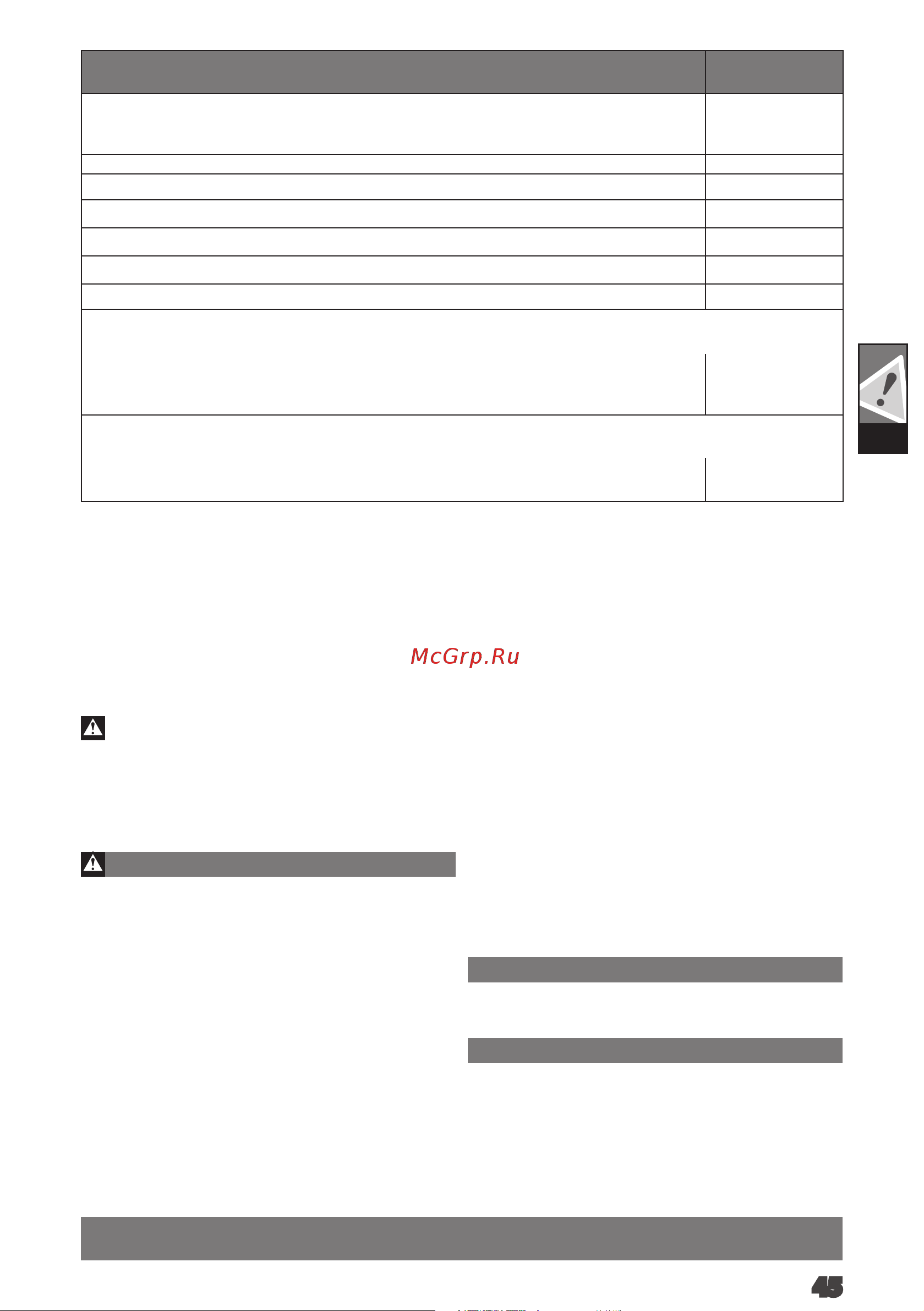 McGrp.Ru

45